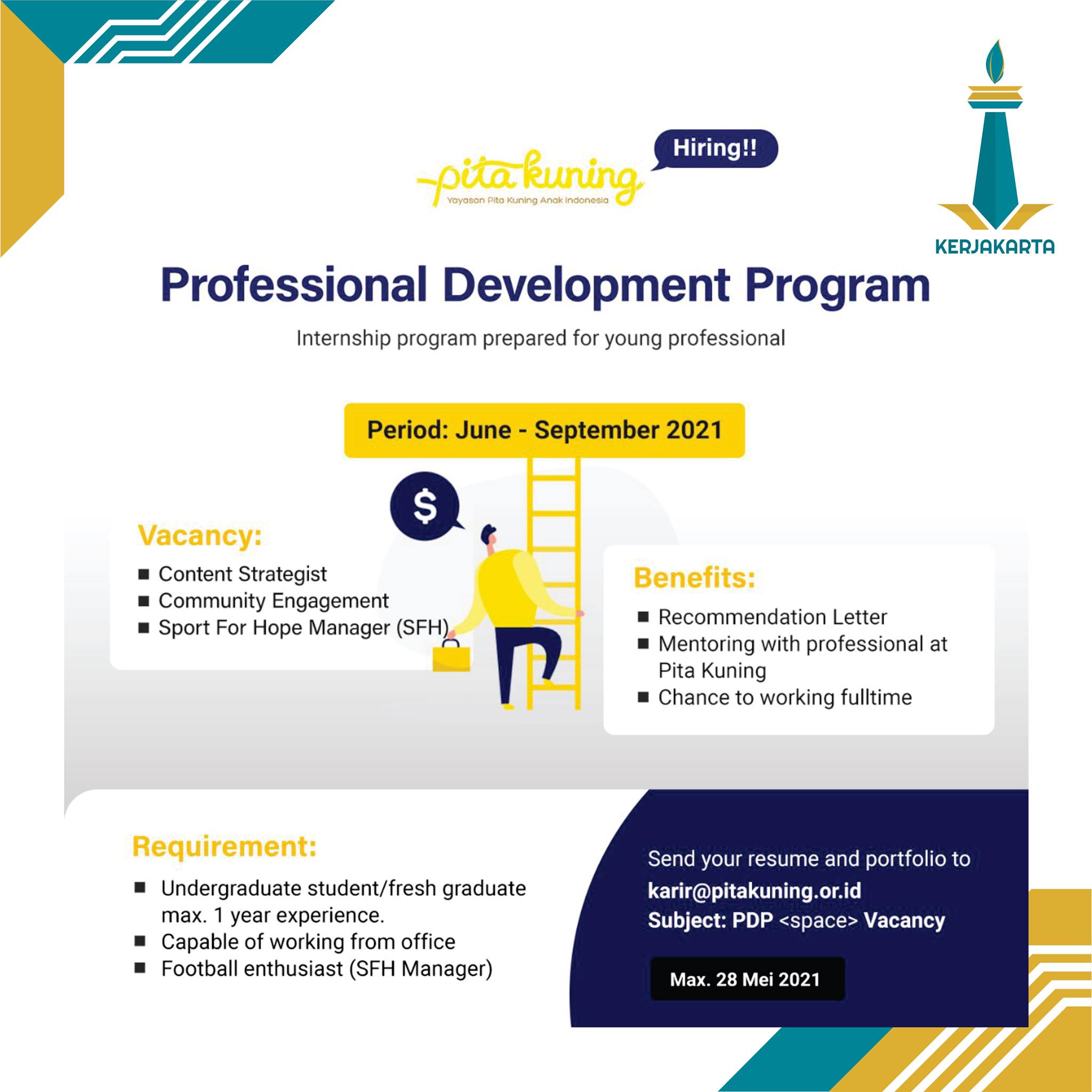 pita kuning
Yayasan Pita Kuning Anak Indonesia

Hiring!!

KERJAKARTA

Professional Development Program

Internship program prepared for young professional

Period: June - September 2021

$

Vacancy:
■ Content Strategist
■ Community Engagement
■ Sport For Hope Manager (SFH)

Benefits:
■ Recommendation Letter
■ Mentoring with professional at Pita Kuning
■ Chance to working fulltime

Requirement:
■ Undergraduate student/fresh graduate max. 1 year experience.
■ Capable of working from office
■ Football enthusiast (SFH Manager)

Send your resume and portfolio to
karir@pitakuning.or.id
Subject: PDP <space> Vacancy

Max. 28 Mei 2021